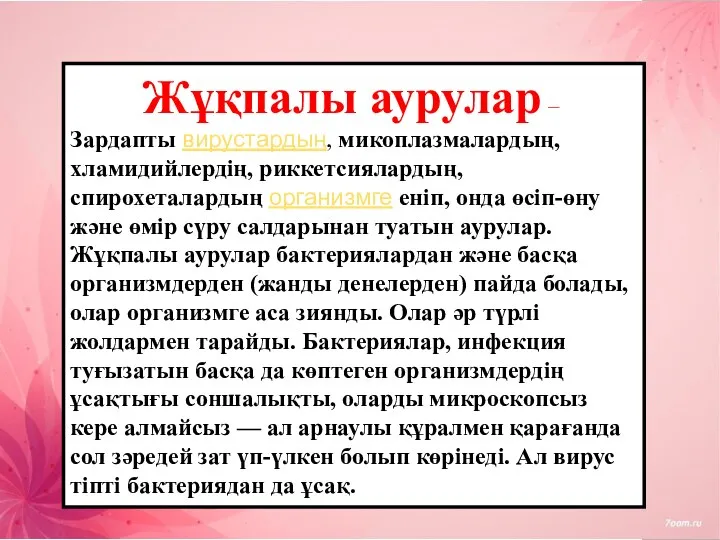 Жұқпалы аурулар –

Зардапты вирустардың, микоплазмалардың, хламидийлердің, риккетсиялардың, спирохеталардың организмге еніп, онда өсіп-өну және өмір сүру салдарынан туатын аурулар. Жұқпалы аурулар бактериялардан және басқа организмдерден (жанды денелерден) пайда болады, олар организмге аса зиянды. Олар әр түрлі жолдармен тарайды. Бактериялар, инфекция туғызатын басқа да көптеген организмдердің ұсақтығы соншалықты, оларды микроскопсыз кере алмайсыз — ал арнаулы құралмен қарағанда сол зәредей зат үп-үлкен болып көрінеді. Ал вирус тіпті бактериядан да ұсақ.

7oom.ru